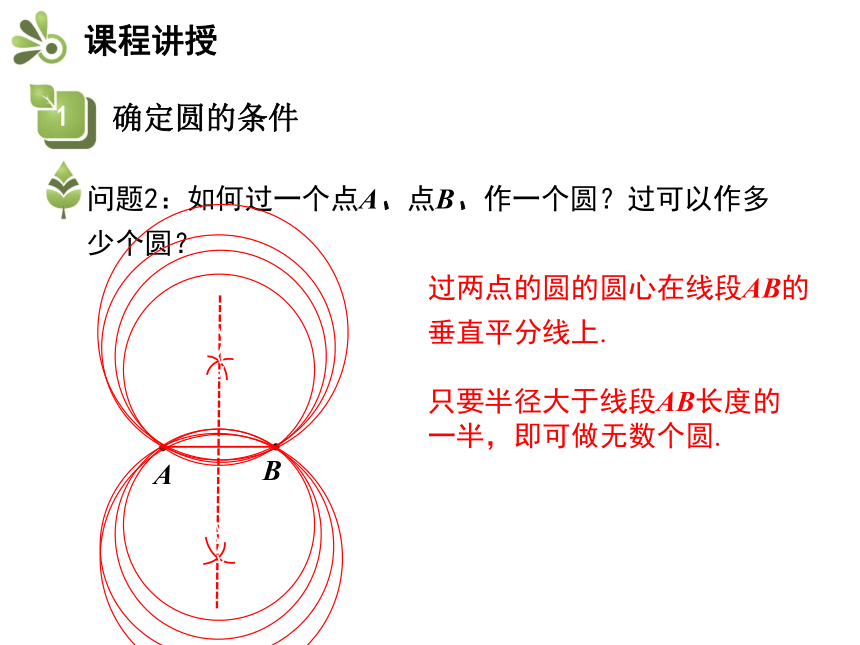 课程讲授

1

确定圆的条件

问题2：如何过一个点$A$、点$B$，作一个圆？过可以作多少个圆？

过两点的圆的圆心在线段$AB$的垂直平分线上.

只要半径大于线段$AB$长度的一半，即可做无数个圆.

$A$

$B$